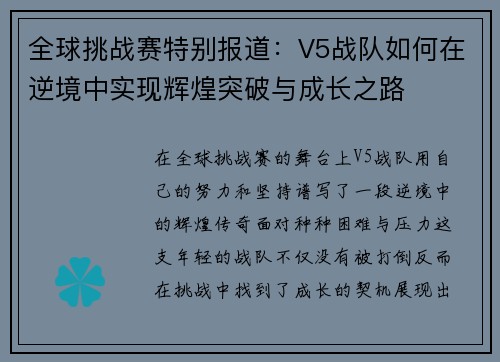 全球挑战赛特别报道：V5战队如何在逆境中实现辉煌突破与成长之路

在全球挑战赛的舞台上V5战队用自己的努力和坚持谱写了一段逆境中的辉煌传奇面对种种困难与压力这支年轻的战队不仅没有被打倒反而在挑战中找到了成长的契机展现出